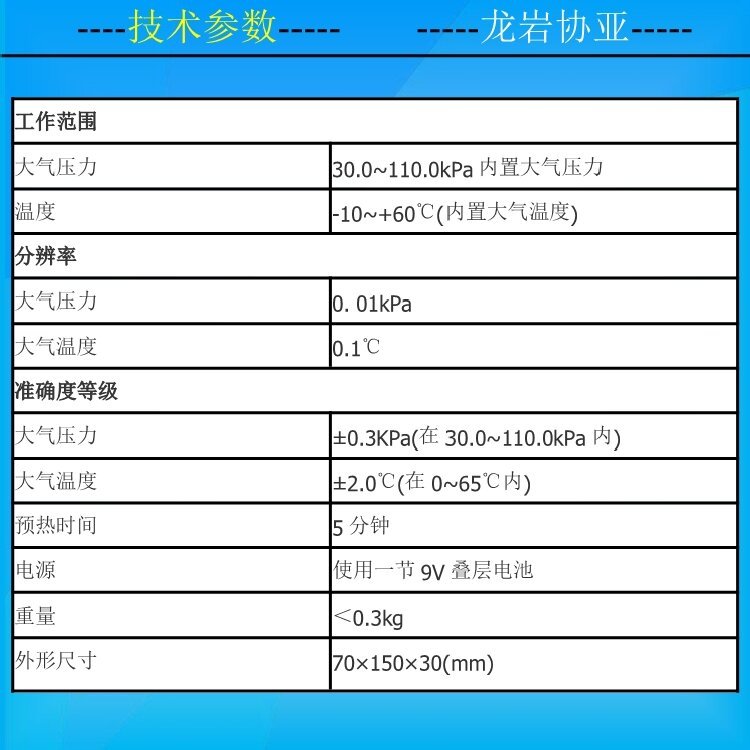 ----技术参数-----　　-----龙岩协亚-----

| 工作范围 | |
|---|---|
| 大气压力 | 30.0~110.0kPa 内置大气压力 |
| 温度 | -10~+60℃(内置大气温度) |
| 分辨率 | |
| 大气压力 | 0. 01kPa |
| 大气温度 | 0.1℃ |
| 准确度等级 | |
| 大气压力 | ±0.3KPa(在 30.0~110.0kPa 内) |
| 大气温度 | ±2.0℃(在 0~65℃内) |
| 预热时间 | 5 分钟 |
| 电源 | 使用一节 9V 叠层电池 |
| 重量 | ＜0.3kg |
| 外形尺寸 | 70×150×30(mm) |